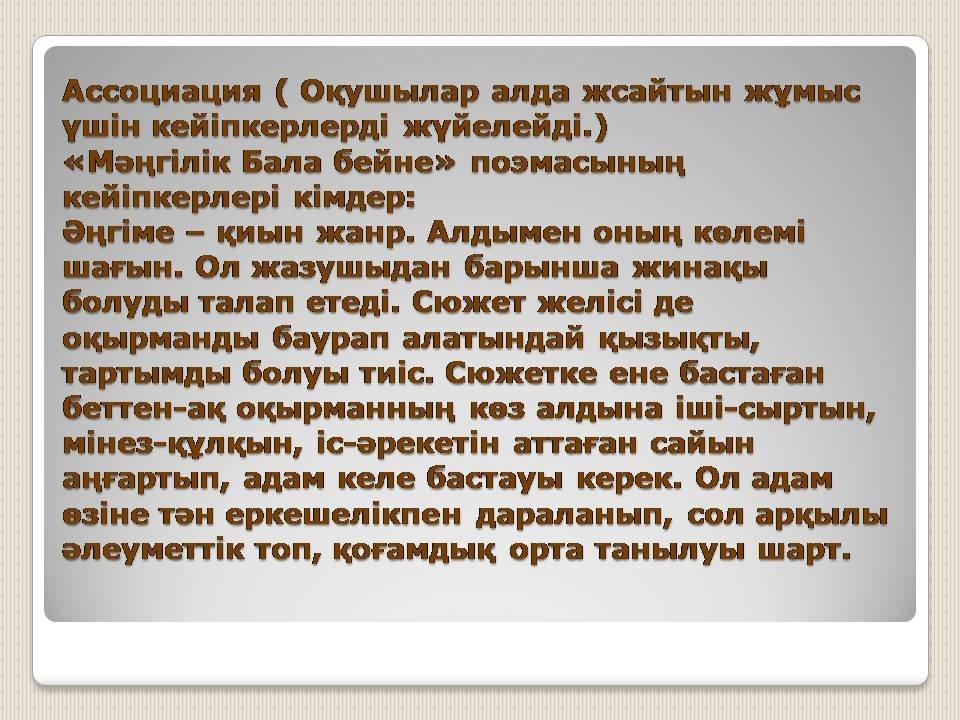 Ассоциация ( Оқушылар алда жсайтын жұмыс үшін кейіпкерлерді жүйелейді.)
«Мәңгілік Бала бейне» поэмасының кейіпкерлері кімдер:
Әңгіме – қиын жанр. Алдымен оның көлемі шағын. Ол жазушыдан барынша жинақы болуды талап етеді. Сюжет желісі де оқырманды баурап алатындай қызықты, тартымды болуы тиіс. Сюжетке ене бастаған беттен-ақ оқырманның көз алдына іші-сыртын, мінез-құлқын, іс-әрекетін аттаған сайын аңғартып, адам келе бастауы керек. Ол адам өзіне тән еркешелікпен дараланып, сол арқылы әлеуметтік топ, қоғамдық орта танылуы шарт.